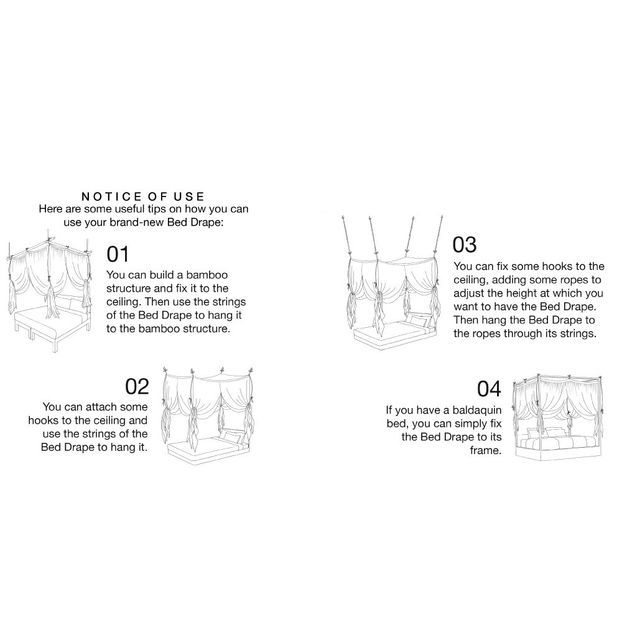 NOTICE OF USE
Here are some useful tips on how you can use your brand-new Bed Drape:

01
You can build a bamboo structure and fix it to the ceiling. Then use the strings of the Bed Drape to hang it to the bamboo structure.

02
You can attach some hooks to the ceiling and use the strings of the Bed Drape to hang it.

03
You can fix some hooks to the ceiling, adding some ropes to adjust the height at which you want to have the Bed Drape. Then hang the Bed Drape to the ropes through its strings.

04
If you have a baldaquin bed, you can simply fix the Bed Drape to its frame.